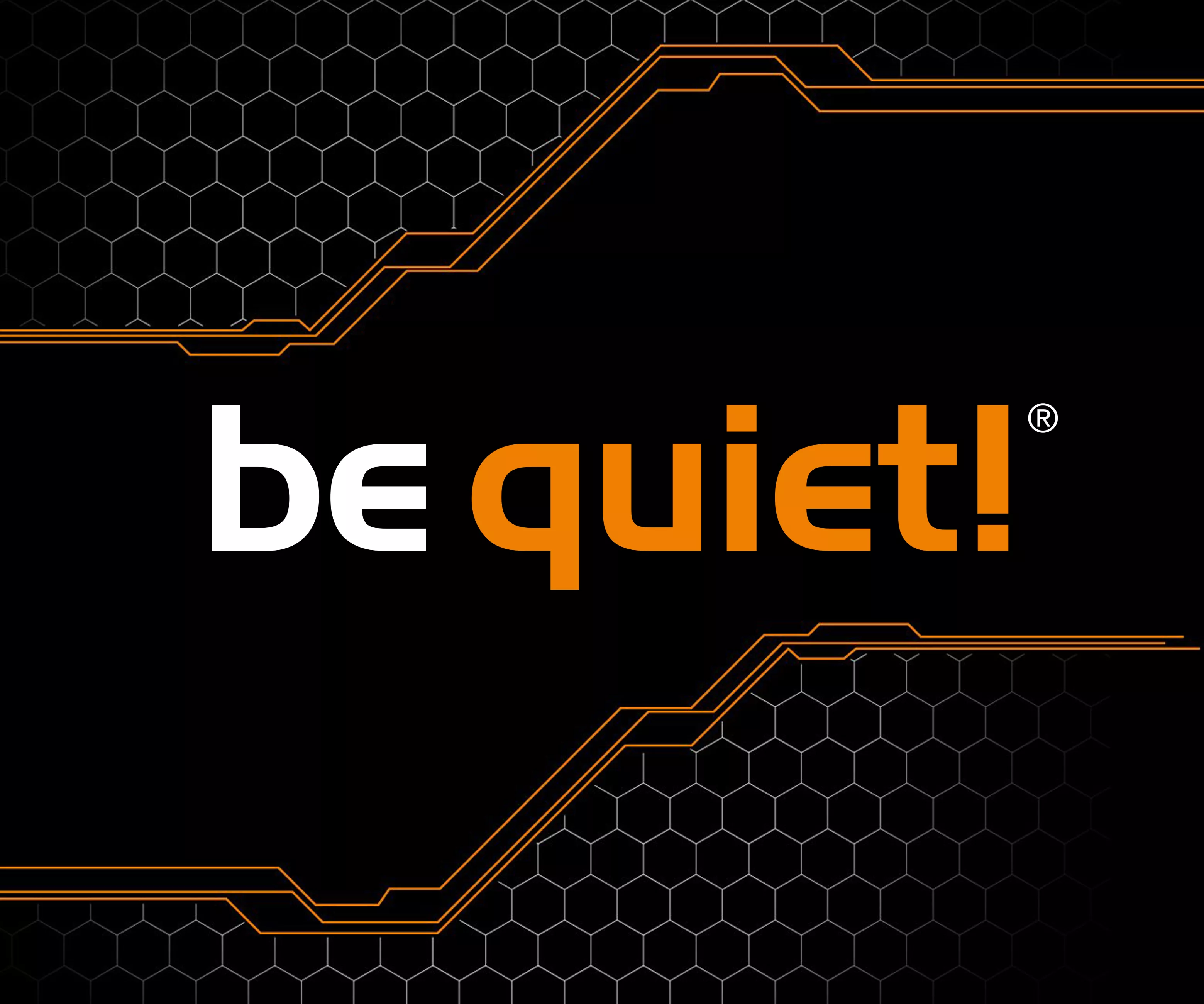 be quiet!®